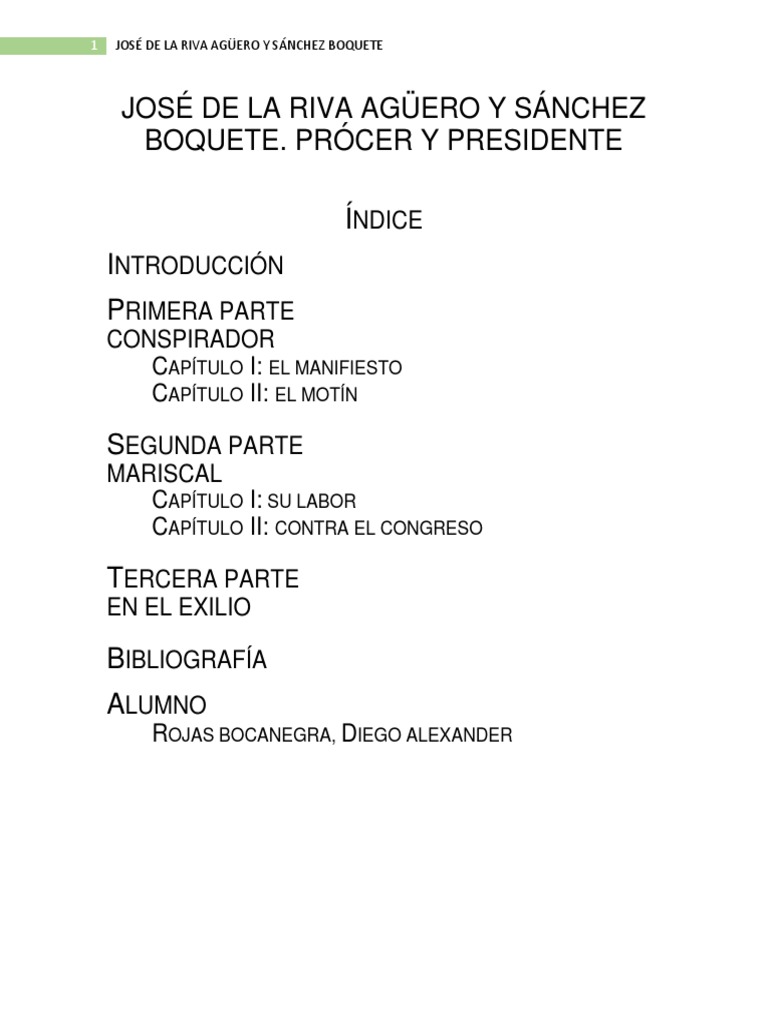 1 JOSÉ DE LA RIVA AGÜERO Y SÁNCHEZ BOQUETE

JOSÉ DE LA RIVA AGÜERO Y SÁNCHEZ BOQUETE. PRÓCER Y PRESIDENTE

ÍNDICE

INTRODUCCIÓN

PRIMERA PARTE
CONSPIRADOR
CAPÍTULO I: EL MANIFIESTO
CAPÍTULO II: EL MOTÍN

SEGUNDA PARTE
MARISCAL
CAPÍTULO I: SU LABOR
CAPÍTULO II: CONTRA EL CONGRESO

TERCERA PARTE
EN EL EXILIO

BIBLIOGRAFÍA

ALUMNO
ROJAS BOCANEGRA, DIEGO ALEXANDER